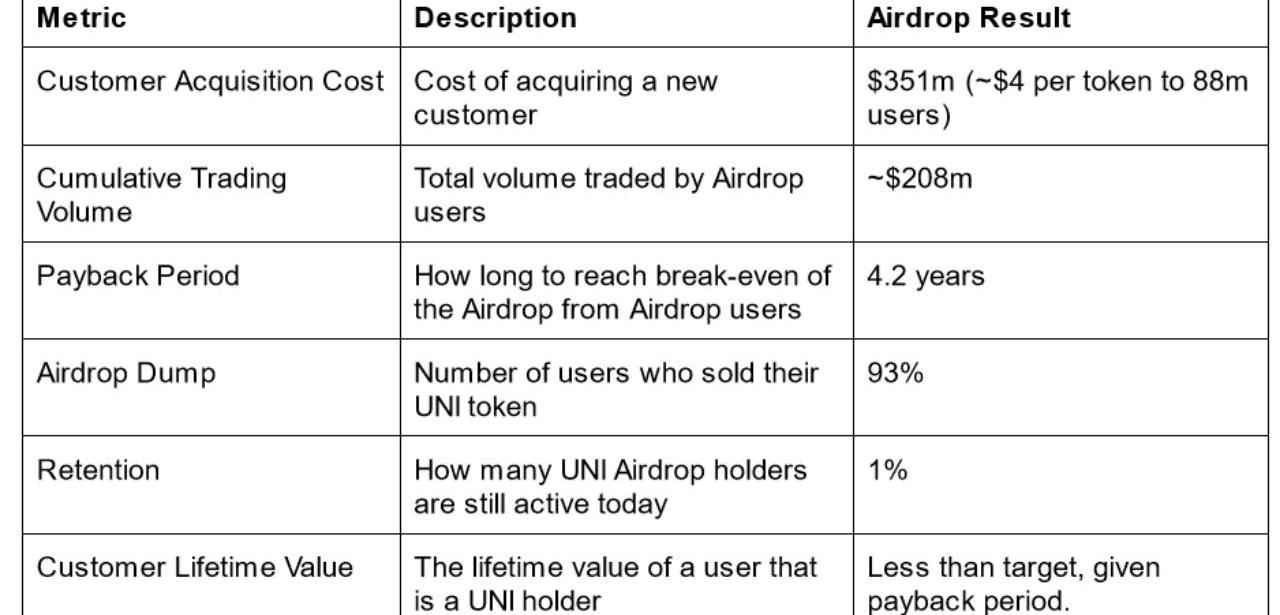 | Metric | Description | Airdrop Result |
|---|---|---|
| Customer Acquisition Cost | Cost of acquiring a new customer | $351m (~$4 per token to 88m users) |
| Cumulative Trading Volume | Total volume traded by Airdrop users | ~$208m |
| Payback Period | How long to reach break-even of the Airdrop from Airdrop users | 4.2 years |
| Airdrop Dump | Number of users who sold their UNI token | 93% |
| Retention | How many UNI Airdrop holders are still active today | 1% |
| Customer Lifetime Value | The lifetime value of a user that is a UNI holder | Less than target, given payback period. |